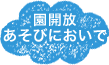 園開放
あそびにおいで